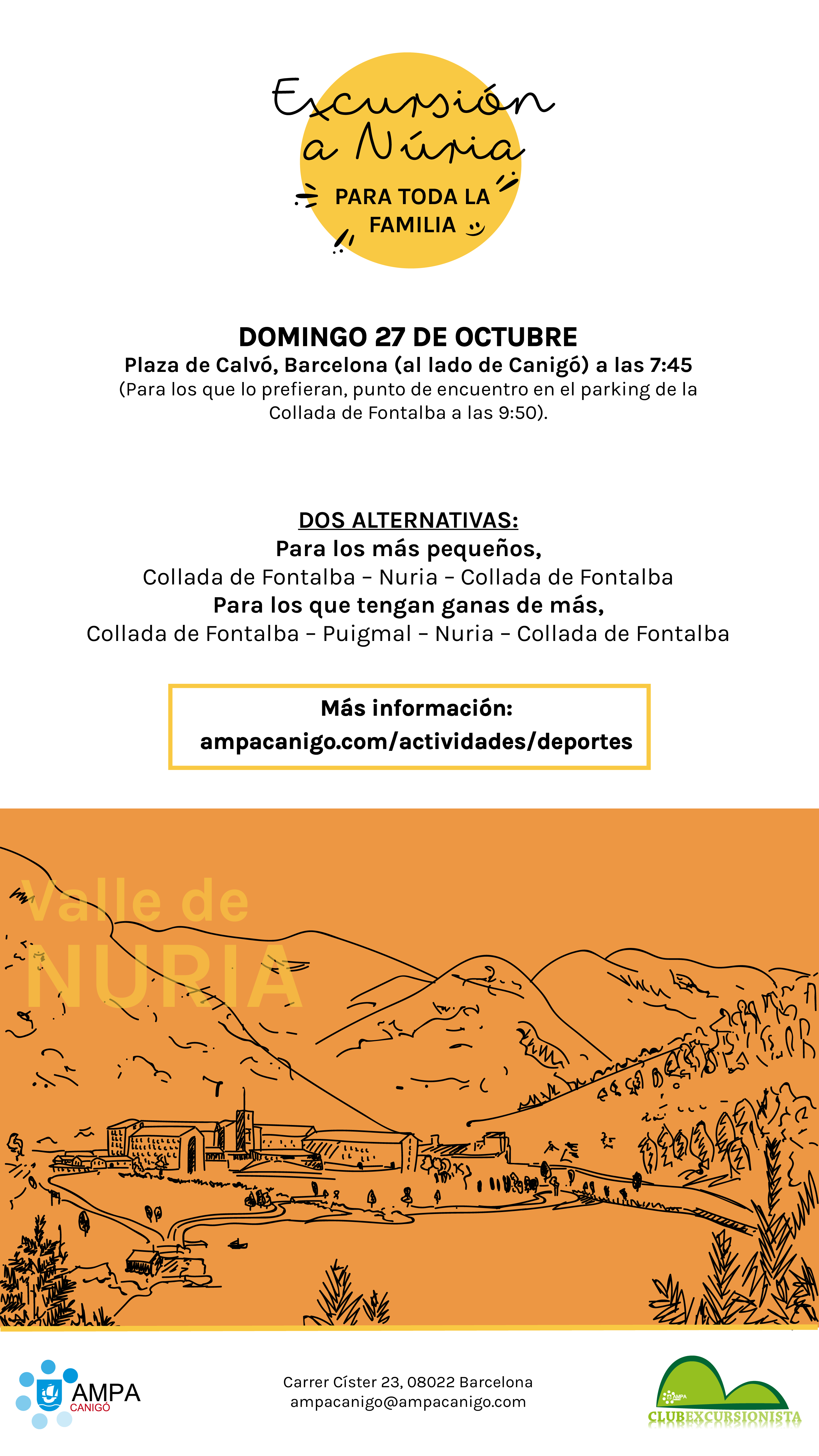 Excursión a Núria

PARA TODA LA FAMILIA

DOMINGO 27 DE OCTUBRE
Plaza de Calvó, Barcelona (al lado de Canigó) a las 7:45
(Para los que lo prefieran, punto de encuentro en el parking de la Collada de Fontalba a las 9:50).

DOS ALTERNATIVAS:
Para los más pequeños,
Collada de Fontalba – Nuria – Collada de Fontalba
Para los que tengan ganas de más,
Collada de Fontalba – Puigmal – Nuria – Collada de Fontalba

Más información:
ampacanigo.com/actividades/deportes

Valle de
NURIA

AMPA
CANIGÓ

Carrer Císter 23, 08022 Barcelona
ampacanigo@ampacanigo.com

AMPA
CLUBEXCURSIONISTA